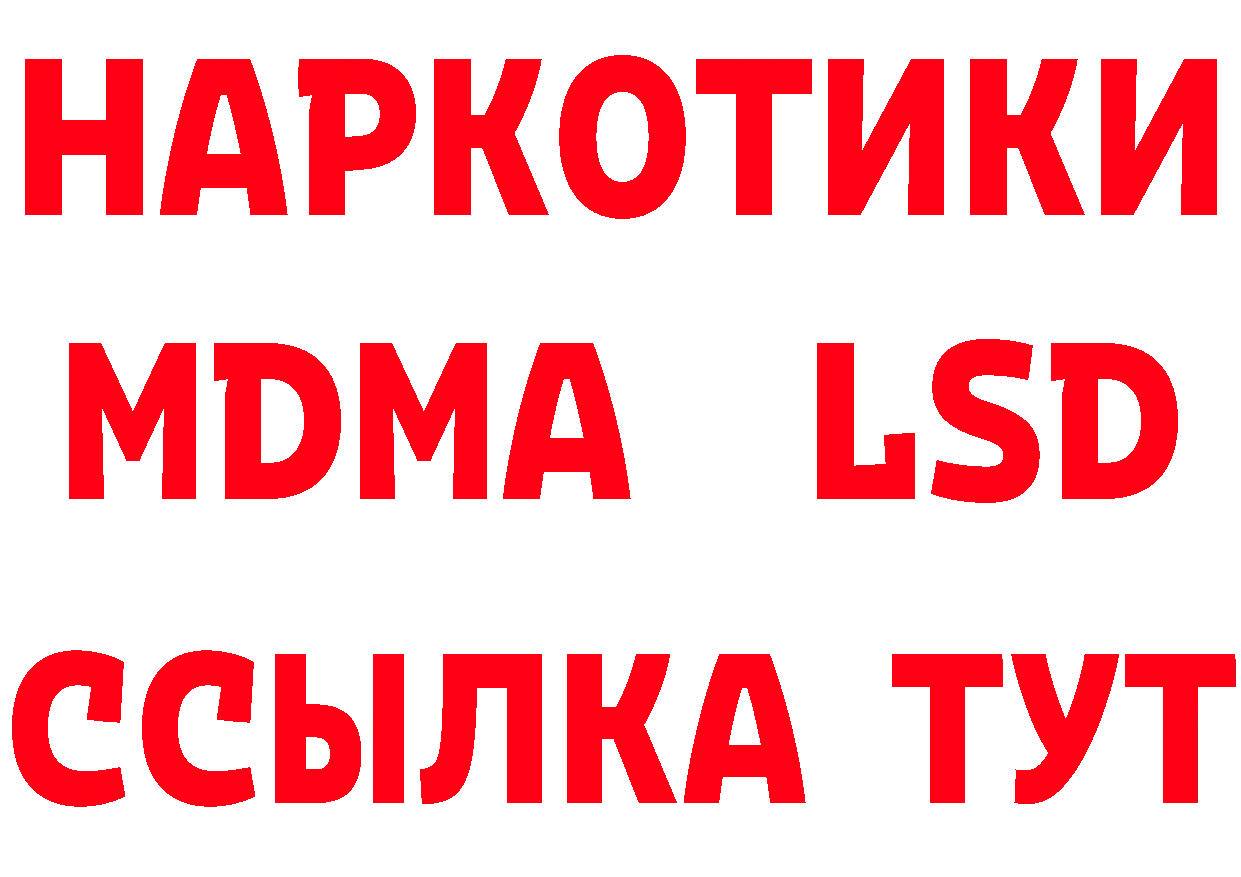 НАРКОТИКИ
MDMA LSD
ССЫЛКА ТУТ